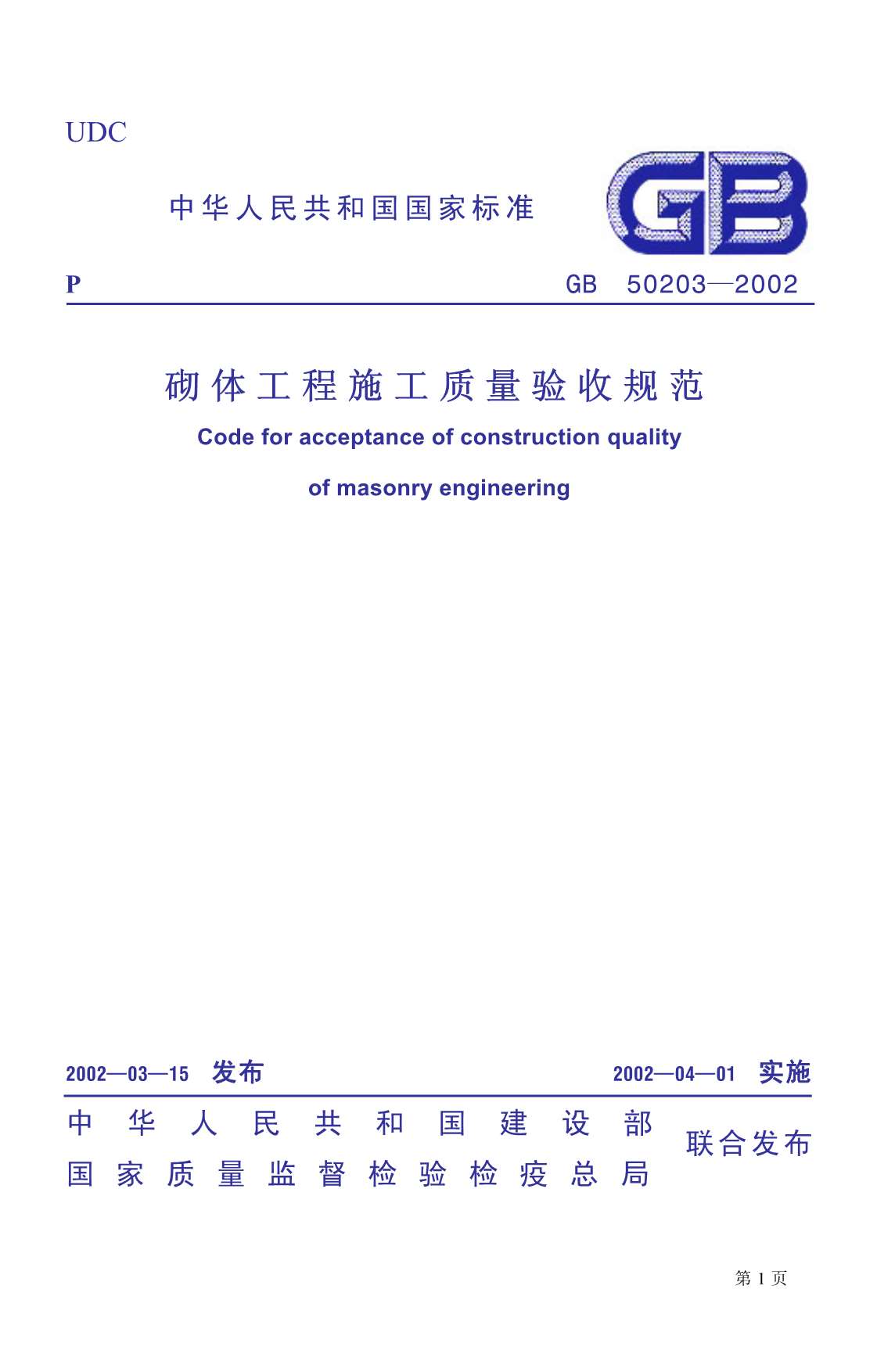 UDC

中华人民共和国国家标准

GB

P

GB 50203—2002

砌体工程施工质量验收规范

Code for acceptance of construction quality

of masonry engineering

2002—03—15 发布

2002—04—01 实施

中华人民共和国建设部
国家质量监督检验检疫总局
联合发布

第 1 页